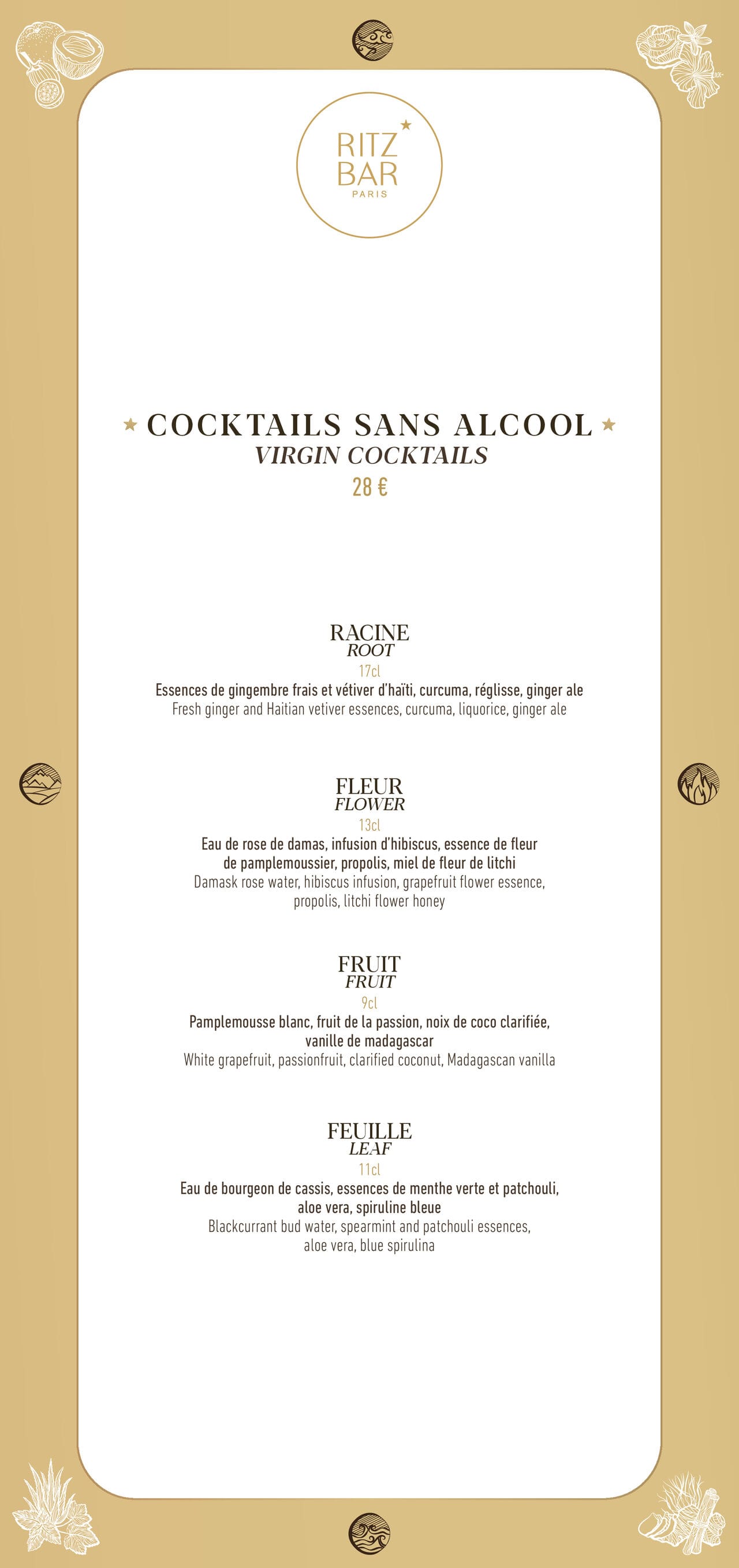 RITZ BAR
PARIS

COCKTAILS SANS ALCOOL
VIRGIN COCKTAILS
28 €

RACINE
ROOT
17cl
Essences de gingembre frais et vétiver d'haïti, curcuma, réglisse, ginger ale
Fresh ginger and Haitian vetiver essences, curcuma, liquorice, ginger ale

FLEUR
FLOWER
13cl
Eau de rose de damas, infusion d'hibiscus, essence de fleur de pamplemoussier, propolis, miel de fleur de litchi
Damask rose water, hibiscus infusion, grapefruit flower essence, propolis, litchi flower honey

FRUIT
FRUIT
9cl
Pamplemousse blanc, fruit de la passion, noix de coco clarifiée, vanille de madagascar
White grapefruit, passionfruit, clarified coconut, Madagascan vanilla

FEUILLE
LEAF
11cl
Eau de bourgeon de cassis, essences de menthe verte et patchouli, aloe vera, spiruline bleue
Blackcurrant bud water, spearmint and patchouli essences, aloe vera, blue spirulina